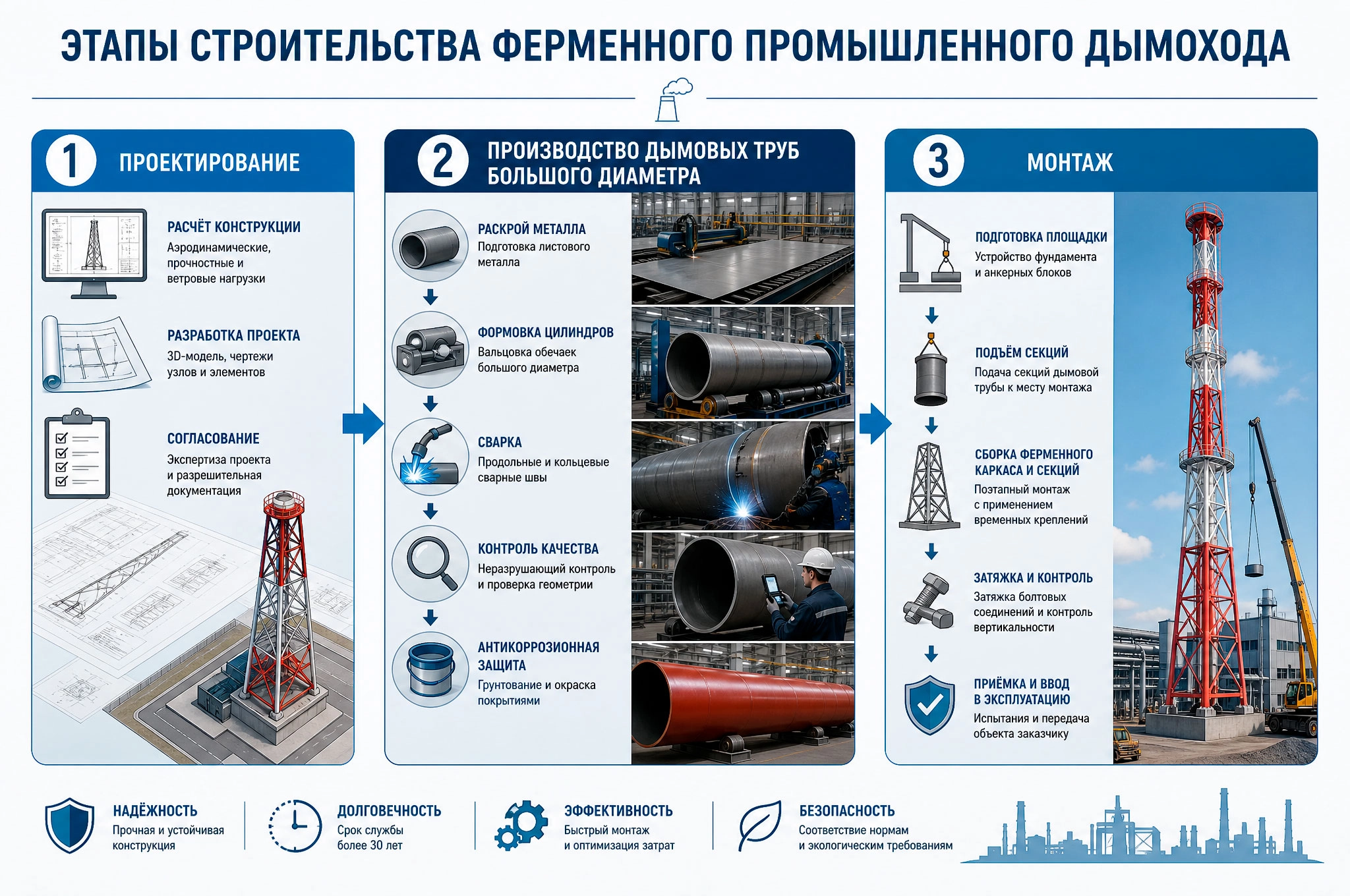 ЭТАПЫ СТРОИТЕЛЬСТВА ФЕРМЕННОГО ПРОМЫШЛЕННОГО ДЫМОХОДА

1 ПРОЕКТИРОВАНИЕ

РАСЧЁТ КОНСТРУКЦИИ
Аэродинамические, прочностные и ветровые нагрузки

РАЗРАБОТКА ПРОЕКТА
3D-модель, чертежи узлов и элементов

СОГЛАСОВАНИЕ
Экспертиза проекта и разрешительная документация

2 ПРОИЗВОДСТВО ДЫМОВЫХ ТРУБ БОЛЬШОГО ДИАМЕТРА

РАСКРОЙ МЕТАЛЛА
Подготовка листового металла

ФОРМОВКА ЦИЛИНДРОВ
Вальцовка обечаек большого диаметра

СВАРКА
Продольные и кольцевые сварные швы

КОНТРОЛЬ КАЧЕСТВА
Неразрушающий контроль и проверка геометрии

АНТИКОРРОЗИОННАЯ ЗАЩИТА
Грунтование и окраска покрытиями

3 МОНТАЖ

ПОДГОТОВКА ПЛОЩАДКИ
Устройство фундамента и анкерных блоков

ПОДЪЁМ СЕКЦИЙ
Подача секций дымовой трубы к месту монтажа

СБОРКА ФЕРМЕННОГО КАРКАСА И СЕКЦИЙ
Поэтапный монтаж с применением временных креплений

ЗАТЯЖКА И КОНТРОЛЬ
Затяжка болтовых соединений и контроль вертикальности

ПРИЁМКА И ВВОД В ЭКСПЛУАТАЦИЮ
Испытания и передача объекта заказчику

НАДЁЖНОСТЬ
Прочная и устойчивая конструкция

ДОЛГОВЕЧНОСТЬ
Срок службы более 30 лет

ЭФФЕКТИВНОСТЬ
Быстрый монтаж и оптимизация затрат

БЕЗОПАСНОСТЬ
Соответствие нормам и экологическим требованиям